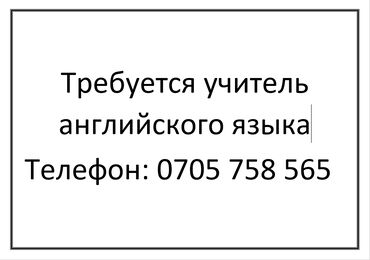 Требуется учитель английского языка

Телефон: 0705 758 565